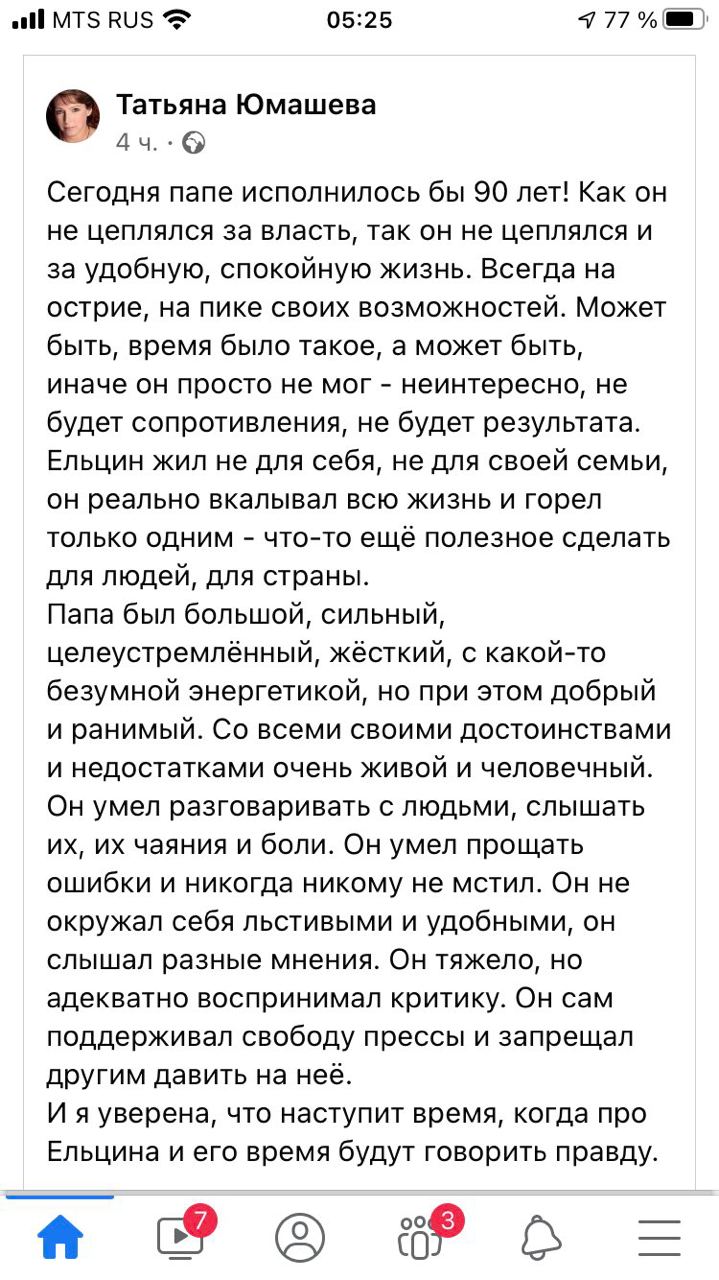 MTS RUS 05:25 77 %

Татьяна Юмашева
4 ч. ·

Сегодня папе исполнилось бы 90 лет! Как он не цеплялся за власть, так он не цеплялся и за удобную, спокойную жизнь. Всегда на острие, на пике своих возможностей. Может быть, время было такое, а может быть, иначе он просто не мог - неинтересно, не будет сопротивления, не будет результата. Ельцин жил не для себя, не для своей семьи, он реально вкалывал всю жизнь и горел только одним - что-то ещё полезное сделать для людей, для страны.
Папа был большой, сильный, целеустремлённый, жёсткий, с какой-то безумной энергетикой, но при этом добрый и ранимый. Со всеми своими достоинствами и недостатками очень живой и человечный. Он умел разговаривать с людьми, слышать их, их чаяния и боли. Он умел прощать ошибки и никогда никому не мстил. Он не окружал себя льстивыми и удобными, он слышал разные мнения. Он тяжело, но адекватно воспринимал критику. Он сам поддерживал свободу прессы и запрещал другим давить на неё.
И я уверена, что наступит время, когда про Ельцина и его время будут говорить правду.

7 3